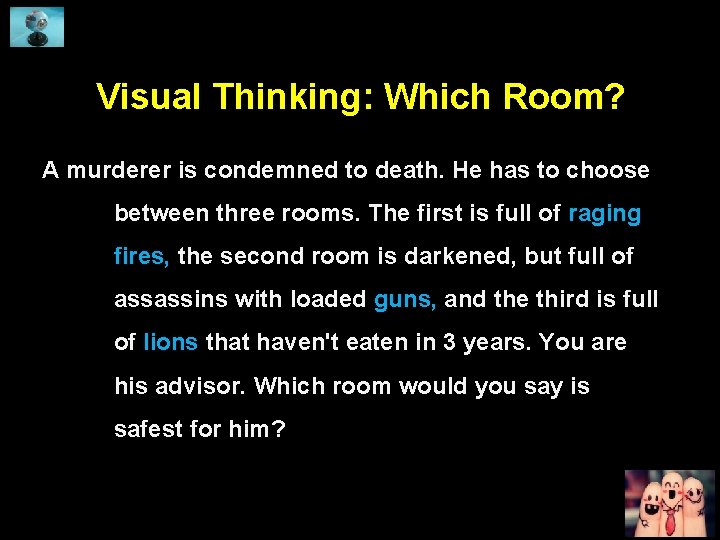 Visual Thinking: Which Room?

A murderer is condemned to death. He has to choose between three rooms. The first is full of raging fires, the second room is darkened, but full of assassins with loaded guns, and the third is full of lions that haven't eaten in 3 years. You are his advisor. Which room would you say is safest for him?